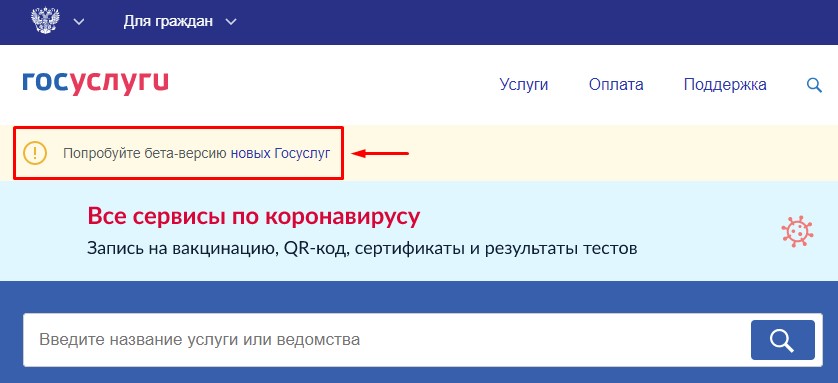 Для граждан

госуслуги

Услуги Оплата Поддержка

Попробуйте бета-версию новых Госуслуг

Все сервисы по коронавирусу

Запись на вакцинацию, QR-код, сертификаты и результаты тестов

Введите название услуги или ведомства